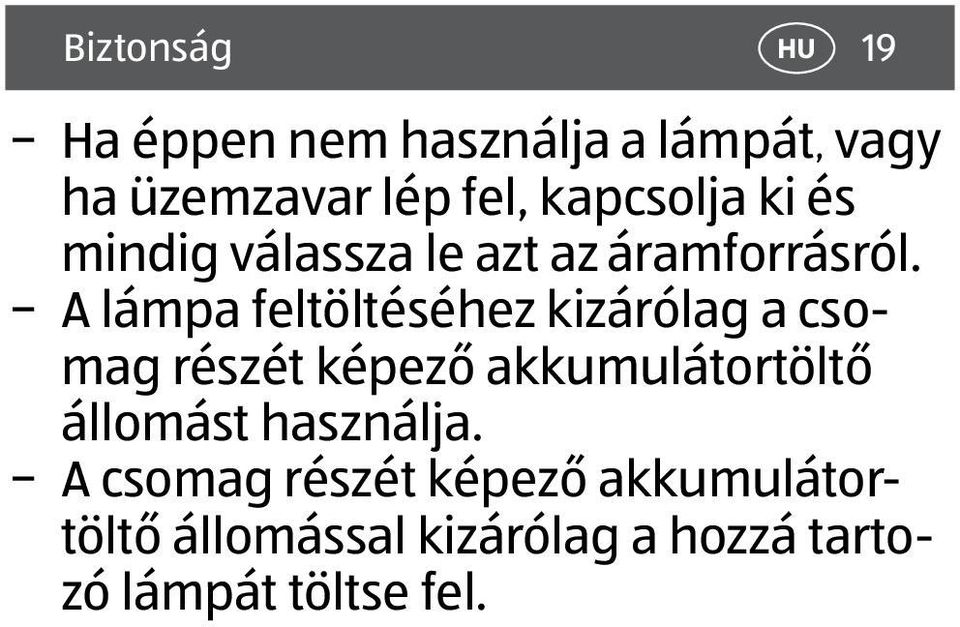 Biztonság HU 19

– Ha éppen nem használja a lámpát, vagy ha üzemzavar lép fel, kapcsolja ki és mindig válassza le azt az áramforrásról.
– A lámpa feltöltéséhez kizárólag a csomag részét képező akkumulátortöltő állomást használja.
– A csomag részét képező akkumulátortöltő állomással kizárólag a hozzá tartozó lámpát töltse fel.